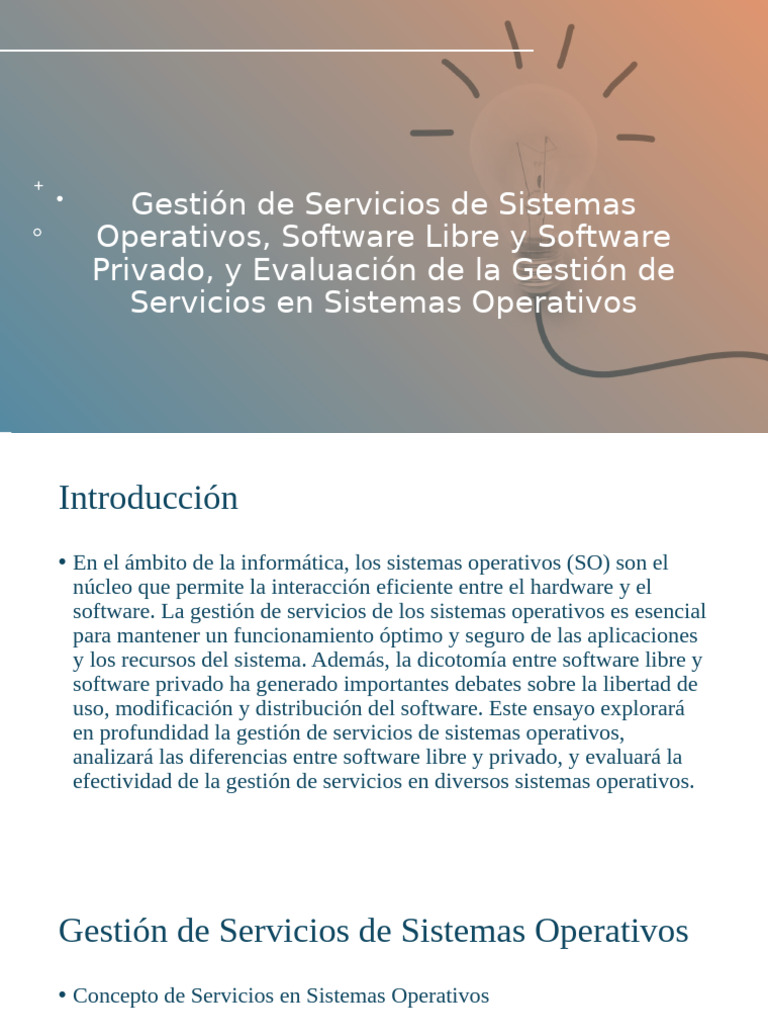 Gestión de Servicios de Sistemas Operativos, Software Libre y Software Privado, y Evaluación de la Gestión de Servicios en Sistemas Operativos

Introducción

• En el ámbito de la informática, los sistemas operativos (SO) son el núcleo que permite la interacción eficiente entre el hardware y el software. La gestión de servicios de los sistemas operativos es esencial para mantener un funcionamiento óptimo y seguro de las aplicaciones y los recursos del sistema. Además, la dicotomía entre software libre y software privado ha generado importantes debates sobre la libertad de uso, modificación y distribución del software. Este ensayo explorará en profundidad la gestión de servicios de sistemas operativos, analizará las diferencias entre software libre y privado, y evaluará la efectividad de la gestión de servicios en diversos sistemas operativos.

Gestión de Servicios de Sistemas Operativos

• Concepto de Servicios en Sistemas Operativos